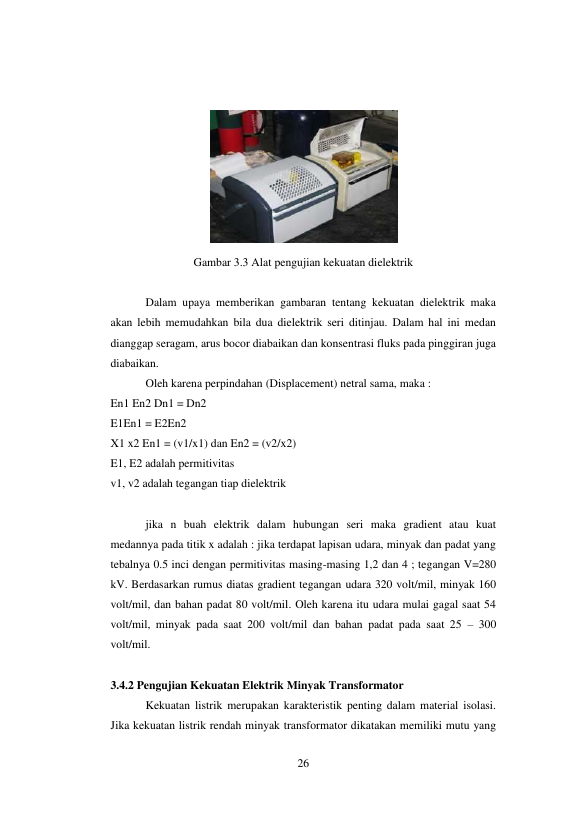 Gambar 3.3 Alat pengujian kekuatan dielektrik

Dalam upaya memberikan gambaran tentang kekuatan dielektrik maka akan lebih memudahkan bila dua dielektrik seri ditinjau. Dalam hal ini medan dianggap seragam, arus bocor diabaikan dan konsentrasi fluks pada pinggiran juga diabaikan.

Oleh karena perpindahan (Displacement) netral sama, maka :

En1 En2 Dn1 = Dn2

E1En1 = E2En2

X1 x2 En1 = (v1/x1) dan En2 = (v2/x2)

E1, E2 adalah permitivitas

v1, v2 adalah tegangan tiap dielektrik

jika n buah elektrik dalam hubungan seri maka gradient atau kuat medannya pada titik x adalah : jika terdapat lapisan udara, minyak dan padat yang tebalnya 0.5 inci dengan permitivitas masing-masing 1,2 dan 4 ; tegangan V=280 kV. Berdasarkan rumus diatas gradient tegangan udara 320 volt/mil, minyak 160 volt/mil, dan bahan padat 80 volt/mil. Oleh karena itu udara mulai gagal saat 54 volt/mil, minyak pada saat 200 volt/mil dan bahan padat pada saat 25 – 300 volt/mil.

3.4.2 Pengujian Kekuatan Elektrik Minyak Transformator

Kekuatan listrik merupakan karakteristik penting dalam material isolasi. Jika kekuatan listrik rendah minyak transformator dikatakan memiliki mutu yang

26